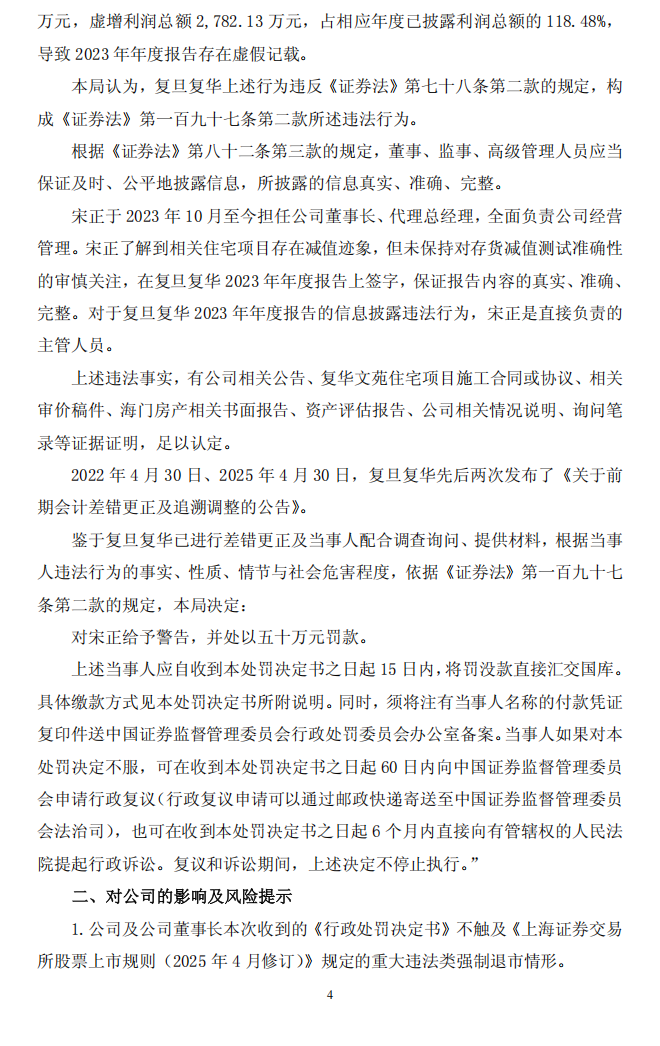 万元，虚增利润总额 2,782.13 万元，占相应年度已披露利润总额的 118.48%，导致 2023 年年度报告存在虚假记载。

本局认为，复旦复华上述行为违反《证券法》第七十八条第二款的规定，构成《证券法》第一百九十七条第二款所述违法行为。

根据《证券法》第八十二条第三款的规定，董事、监事、高级管理人员应当保证及时、公平地披露信息，所披露的信息真实、准确、完整。

宋正于 2023 年 10 月至今担任公司董事长、代理总经理，全面负责公司经营管理。宋正了解到相关住宅项目存在减值迹象，但未保持对存货减值测试准确性的审慎关注，在复旦复华 2023 年年度报告上签字，保证报告内容的真实、准确、完整。对于复旦复华 2023 年年度报告的信息披露违法行为，宋正是直接负责的主管人员。

上述违法事实，有公司相关公告、复华文苑住宅项目施工合同或协议、相关审价稿件、海门房产相关书面报告、资产评估报告、公司相关情况说明、询问笔录等证据证明，足以认定。

2022 年 4 月 30 日、2025 年 4 月 30 日，复旦复华先后两次发布了《关于前期会计差错更正及追溯调整的公告》。

鉴于复旦复华已进行差错更正及当事人配合调查询问、提供材料，根据当事人违法行为的事实、性质、情节与社会危害程度，依据《证券法》第一百九十七条第二款的规定，本局决定：

对宋正给予警告，并处以五十万元罚款。

上述当事人应自收到本处罚决定书之日起 15 日内，将罚没款直接汇交国库。具体缴款方式见本处罚决定书所附说明。同时，须将注有当事人名称的付款凭证复印件送中国证券监督管理委员会行政处罚委员会办公室备案。当事人如果对本处罚决定不服，可在收到本处罚决定书之日起 60 日内向中国证券监督管理委员会申请行政复议（行政复议申请可以通过邮政快递寄送至中国证券监督管理委员会法治司），也可在收到本处罚决定书之日起 6 个月内直接向有管辖权的人民法院提起行政诉讼。复议和诉讼期间，上述决定不停止执行。”

二、对公司的影响及风险提示

1. 公司及公司董事长本次收到的《行政处罚决定书》不触及《上海证券交易所股票上市规则（2025 年 4 月修订）》规定的重大违法类强制退市情形。

4